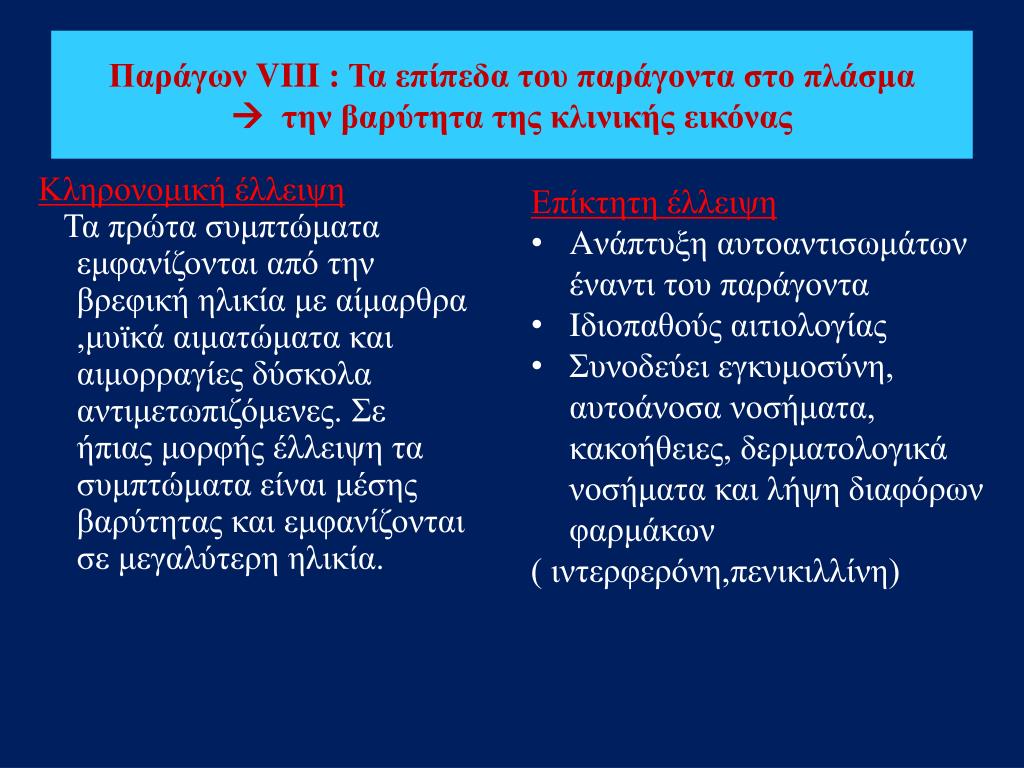 Παράγων VIII : Τα επίπεδα του παράγοντα στο πλάσμα
→ την βαρύτητα της κλινικής εικόνας

Κληρονομική έλλειψη
Τα πρώτα συμπτώματα εμφανίζονται από την βρεφική ηλικία με αίμαρθρα ,μυϊκά αιματώματα και αιμορραγίες δύσκολα αντιμετωπιζόμενες. Σε ήπιας μορφής έλλειψη τα συμπτώματα είναι μέσης βαρύτητας και εμφανίζονται σε μεγαλύτερη ηλικία.

Επίκτητη έλλειψη
• Ανάπτυξη αυτοαντισωμάτων έναντι του παράγοντα
• Ιδιοπαθούς αιτιολογίας
• Συνοδεύει εγκυμοσύνη, αυτοάνοσα νοσήματα, κακοήθειες, δερματολογικά νοσήματα και λήψη διαφόρων φαρμάκων
( ιντερφερόνη,πενικιλλίνη)